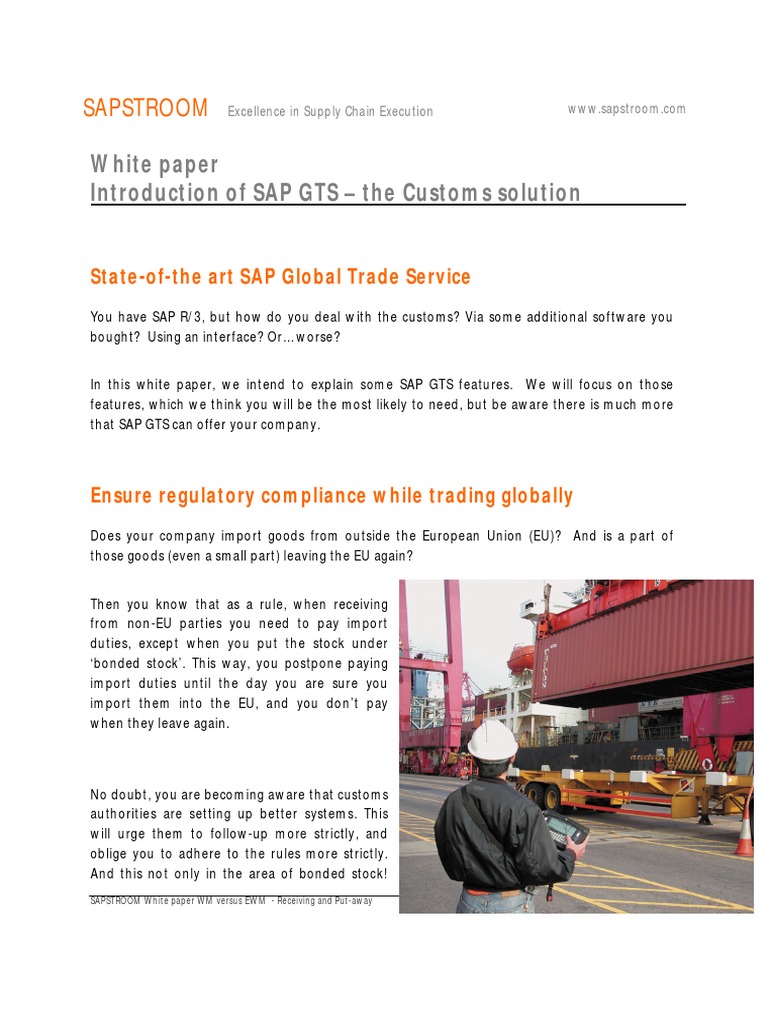 SAPSTROOM Excellence in Supply Chain Execution www.sapstroom.com

White paper
Introduction of SAP GTS – the Customs solution

State-of-the art SAP Global Trade Service

You have SAP R/3, but how do you deal with the customs? Via some additional software you bought? Using an interface? Or…worse?

In this white paper, we intend to explain some SAP GTS features. We will focus on those features, which we think you will be the most likely to need, but be aware there is much more that SAP GTS can offer your company.

Ensure regulatory compliance while trading globally

Does your company import goods from outside the European Union (EU)? And is a part of those goods (even a small part) leaving the EU again?

Then you know that as a rule, when receiving from non-EU parties you need to pay import duties, except when you put the stock under 'bonded stock'. This way, you postpone paying import duties until the day you are sure you import them into the EU, and you don't pay when they leave again.

No doubt, you are becoming aware that customs authorities are setting up better systems. This will urge them to follow-up more strictly, and oblige you to adhere to the rules more strictly. And this not only in the area of bonded stock!

SAPSTROOM White paper WM versus EWM - Receiving and Put-away